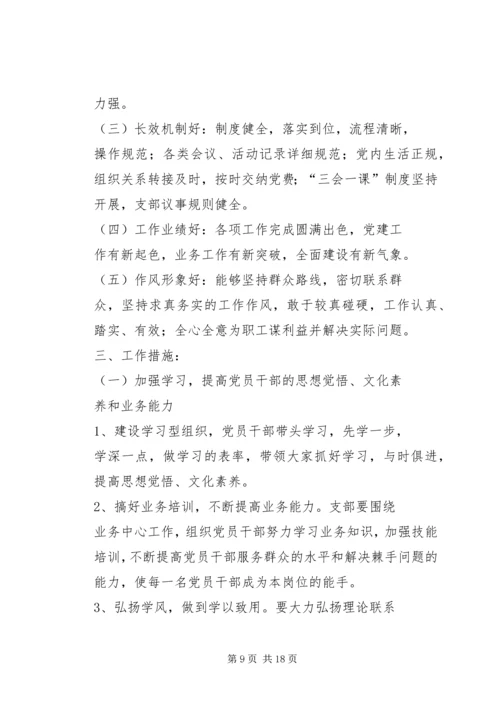 力强。

（三）长效机制好：制度健全，落实到位，流程清晰，操作规范；各类会议、活动记录详细规范；党内生活正规，组织关系转接及时，按时交纳党费；“三会一课”制度坚持开展，支部议事规则健全。

（四）工作业绩好：各项工作完成圆满出色，党建工作有新起色，业务工作有新突破，全面建设有新气象。

（五）作风形象好：能够坚持群众路线，密切联系群众，坚持求真务实的工作作风，敢于较真碰硬，工作认真、踏实、有效；全心全意为职工谋利益并解决实际问题。

三、工作措施：

（一）加强学习，提高党员干部的思想觉悟、文化素养和业务能力

1、建设学习型组织，党员干部带头学习，先学一步，学深一点，做学习的表率，带领大家抓好学习，与时俱进，提高思想觉悟、文化素养。

2、搞好业务培训，不断提高业务能力。支部要围绕业务中心工作，组织党员干部努力学习业务知识，加强技能培训，不断提高党员干部服务群众的水平和解决棘手问题的能力，使每一名党员干部成为本岗位的能手。

3、弘扬学风，做到学以致用。要大力弘扬理论联系

第 9 页 共 18 页